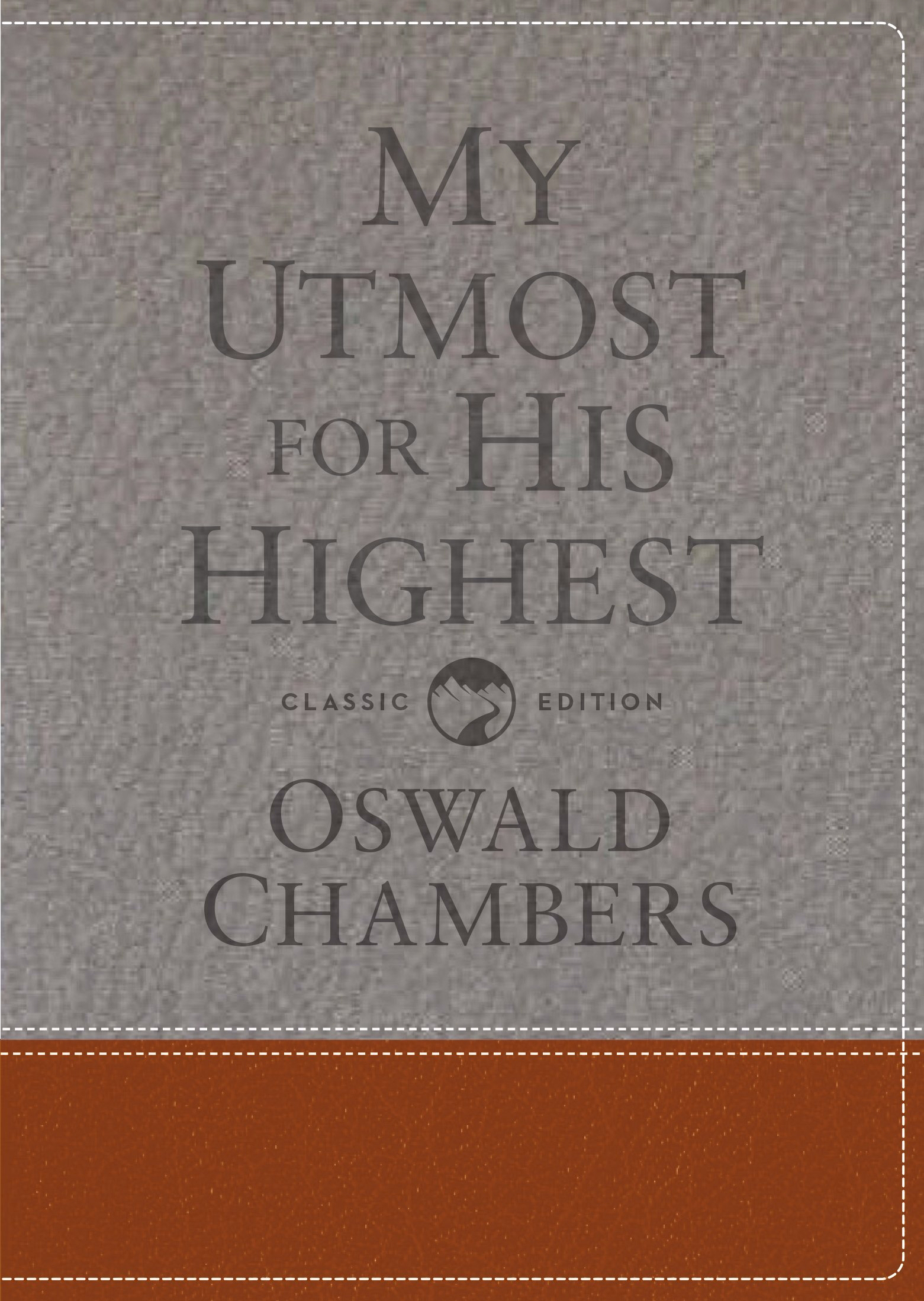 MY UTMOST FOR HIS HIGHEST

CLASSIC EDITION

OSWALD CHAMBERS